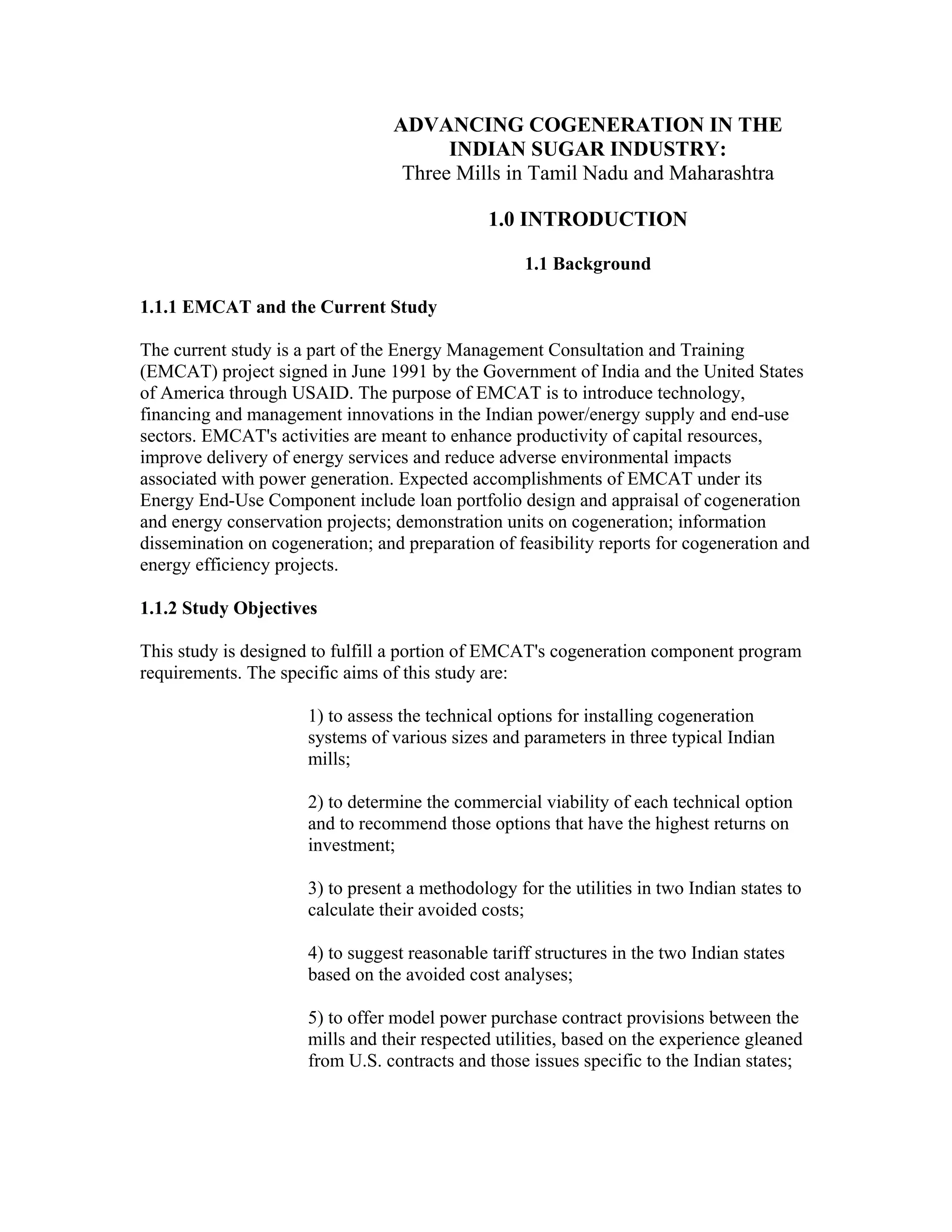 ADVANCING COGENERATION IN THE INDIAN SUGAR INDUSTRY:
Three Mills in Tamil Nadu and Maharashtra

1.0 INTRODUCTION

1.1 Background

1.1.1 EMCAT and the Current Study

The current study is a part of the Energy Management Consultation and Training (EMCAT) project signed in June 1991 by the Government of India and the United States of America through USAID. The purpose of EMCAT is to introduce technology, financing and management innovations in the Indian power/energy supply and end-use sectors. EMCAT's activities are meant to enhance productivity of capital resources, improve delivery of energy services and reduce adverse environmental impacts associated with power generation. Expected accomplishments of EMCAT under its Energy End-Use Component include loan portfolio design and appraisal of cogeneration and energy conservation projects; demonstration units on cogeneration; information dissemination on cogeneration; and preparation of feasibility reports for cogeneration and energy efficiency projects.

1.1.2 Study Objectives

This study is designed to fulfill a portion of EMCAT's cogeneration component program requirements. The specific aims of this study are:

1) to assess the technical options for installing cogeneration systems of various sizes and parameters in three typical Indian mills;

2) to determine the commercial viability of each technical option and to recommend those options that have the highest returns on investment;

3) to present a methodology for the utilities in two Indian states to calculate their avoided costs;

4) to suggest reasonable tariff structures in the two Indian states based on the avoided cost analyses;

5) to offer model power purchase contract provisions between the mills and their respected utilities, based on the experience gleaned from U.S. contracts and those issues specific to the Indian states;